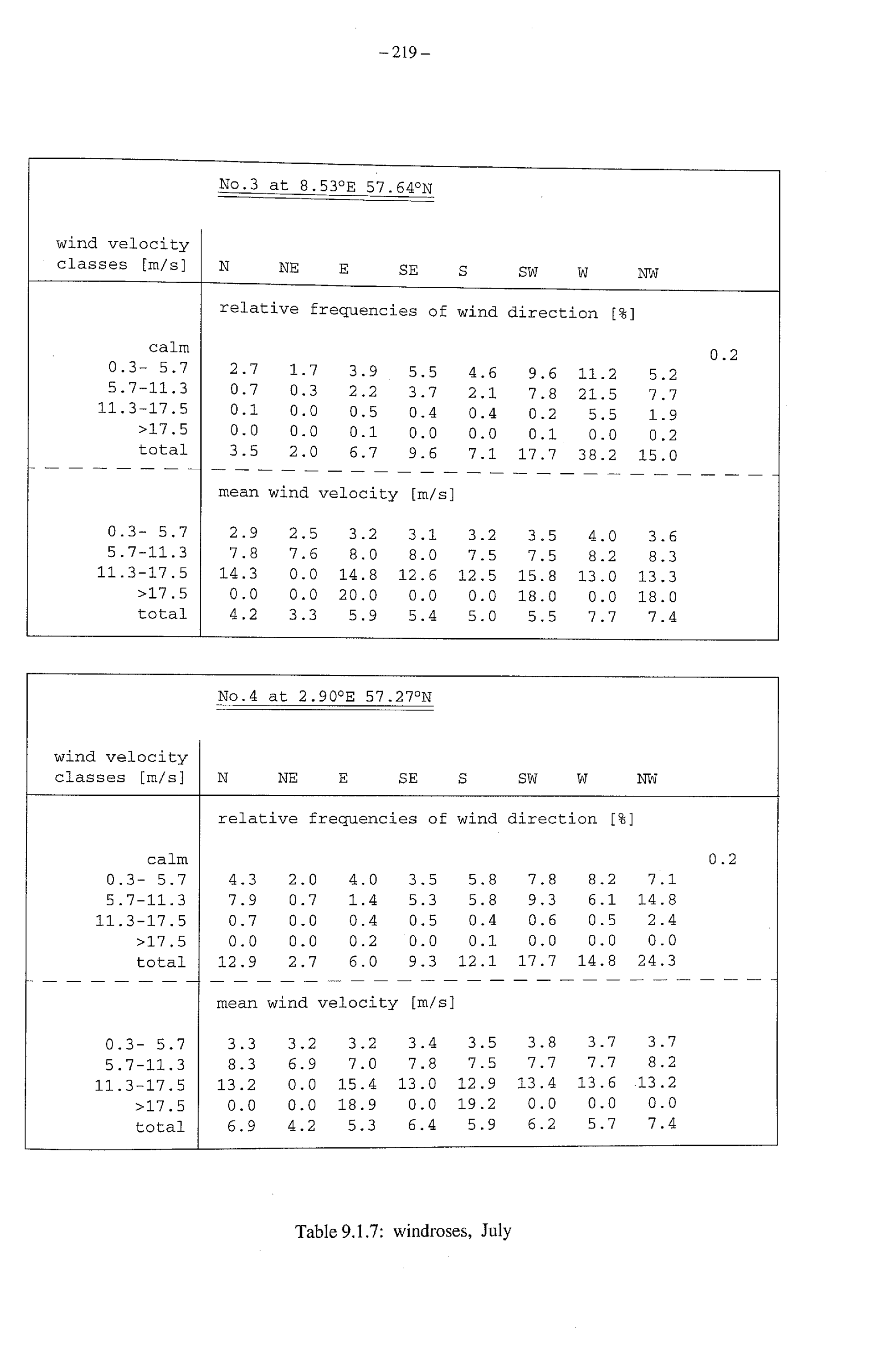 – 219 –

No.3 at 8.53°E 57.64°N

| wind velocity classes [m/s] | N | NE | E | SE | S | SW | W | NW | |
|---|---|---|---|---|---|---|---|---|---|
| | relative frequencies of wind direction [%] | | | | | | | | |
| calm | | | | | | | | | 0.2 |
| 0.3- 5.7 | 2.7 | 1.7 | 3.9 | 5.5 | 4.6 | 9.6 | 11.2 | 5.2 | |
| 5.7-11.3 | 0.7 | 0.3 | 2.2 | 3.7 | 2.1 | 7.8 | 21.5 | 7.7 | |
| 11.3-17.5 | 0.1 | 0.0 | 0.5 | 0.4 | 0.4 | 0.2 | 5.5 | 1.9 | |
| >17.5 | 0.0 | 0.0 | 0.1 | 0.0 | 0.0 | 0.1 | 0.0 | 0.2 | |
| total | 3.5 | 2.0 | 6.7 | 9.6 | 7.1 | 17.7 | 38.2 | 15.0 | |
| | mean wind velocity [m/s] | | | | | | | | |
| 0.3- 5.7 | 2.9 | 2.5 | 3.2 | 3.1 | 3.2 | 3.5 | 4.0 | 3.6 | |
| 5.7-11.3 | 7.8 | 7.6 | 8.0 | 8.0 | 7.5 | 7.5 | 8.2 | 8.3 | |
| 11.3-17.5 | 14.3 | 0.0 | 14.8 | 12.6 | 12.5 | 15.8 | 13.0 | 13.3 | |
| >17.5 | 0.0 | 0.0 | 20.0 | 0.0 | 0.0 | 18.0 | 0.0 | 18.0 | |
| total | 4.2 | 3.3 | 5.9 | 5.4 | 5.0 | 5.5 | 7.7 | 7.4 | |

No.4 at 2.90°E 57.27°N

| wind velocity classes [m/s] | N | NE | E | SE | S | SW | W | NW | |
|---|---|---|---|---|---|---|---|---|---|
| | relative frequencies of wind direction [%] | | | | | | | | |
| calm | | | | | | | | | 0.2 |
| 0.3- 5.7 | 4.3 | 2.0 | 4.0 | 3.5 | 5.8 | 7.8 | 8.2 | 7.1 | |
| 5.7-11.3 | 7.9 | 0.7 | 1.4 | 5.3 | 5.8 | 9.3 | 6.1 | 14.8 | |
| 11.3-17.5 | 0.7 | 0.0 | 0.4 | 0.5 | 0.4 | 0.6 | 0.5 | 2.4 | |
| >17.5 | 0.0 | 0.0 | 0.2 | 0.0 | 0.1 | 0.0 | 0.0 | 0.0 | |
| total | 12.9 | 2.7 | 6.0 | 9.3 | 12.1 | 17.7 | 14.8 | 24.3 | |
| | mean wind velocity [m/s] | | | | | | | | |
| 0.3- 5.7 | 3.3 | 3.2 | 3.2 | 3.4 | 3.5 | 3.8 | 3.7 | 3.7 | |
| 5.7-11.3 | 8.3 | 6.9 | 7.0 | 7.8 | 7.5 | 7.7 | 7.7 | 8.2 | |
| 11.3-17.5 | 13.2 | 0.0 | 15.4 | 13.0 | 12.9 | 13.4 | 13.6 | 13.2 | |
| >17.5 | 0.0 | 0.0 | 18.9 | 0.0 | 19.2 | 0.0 | 0.0 | 0.0 | |
| total | 6.9 | 4.2 | 5.3 | 6.4 | 5.9 | 6.2 | 5.7 | 7.4 | |

Table 9.1.7: windroses, July